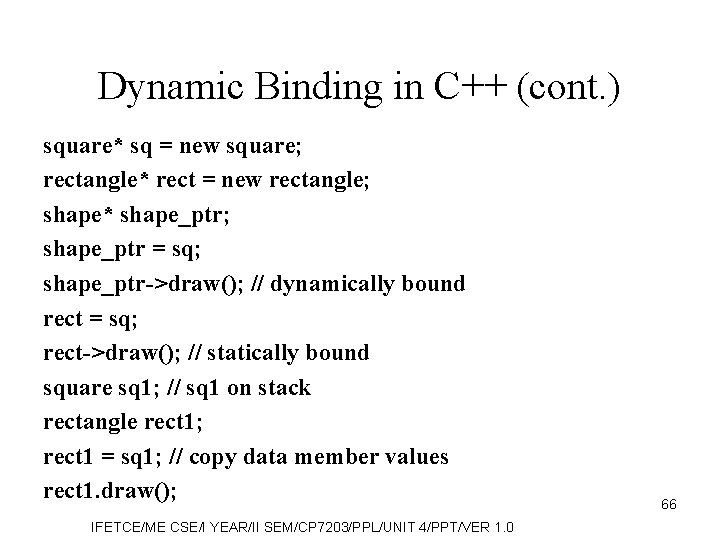 Dynamic Binding in C++ (cont.)

square* sq = new square;

rectangle* rect = new rectangle;

shape* shape_ptr;

shape_ptr = sq;

shape_ptr->draw(); // dynamically bound

rect = sq;

rect->draw(); // statically bound

square sq1; // sq1 on stack

rectangle rect1;

rect1 = sq1; // copy data member values

rect1.draw();

66

IFETCE/ME CSE/I YEAR/II SEM/CP7203/PPL/UNIT 4/PPT/VER 1.0